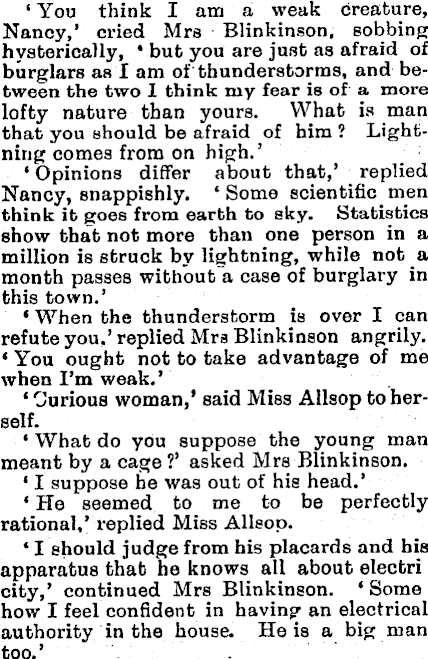 'You think I am a weak creature, Nancy,' cried Mrs Blinkinson, sobbing hysterically, 'but you are just as afraid of burglars as I am of thunderstorms, and between the two I think my fear is of a more lofty nature than yours. What is man that you should be afraid of him? Lightning comes from on high.'

'Opinions differ about that,' replied Nancy, snappishly. 'Some scientific men think it goes from earth to sky. Statistics show that not more than one person in a million is struck by lightning, while not a month passes without a case of burglary in this town.'

'When the thunderstorm is over I can refute you,' replied Mrs Blinkinson angrily. 'You ought not to take advantage of me when I'm weak.'

'Curious woman,' said Miss Allsop to herself.

'What do you suppose the young man meant by a cage?' asked Mrs Blinkinson.

'I suppose he was out of his head.'

'He seemed to me to be perfectly rational,' replied Miss Allsop.

'I should judge from his placards and his apparatus that he knows all about electri city,' continued Mrs Blinkinson. 'Some how I feel confident in having an electrical authority in the house. He is a big man too.'